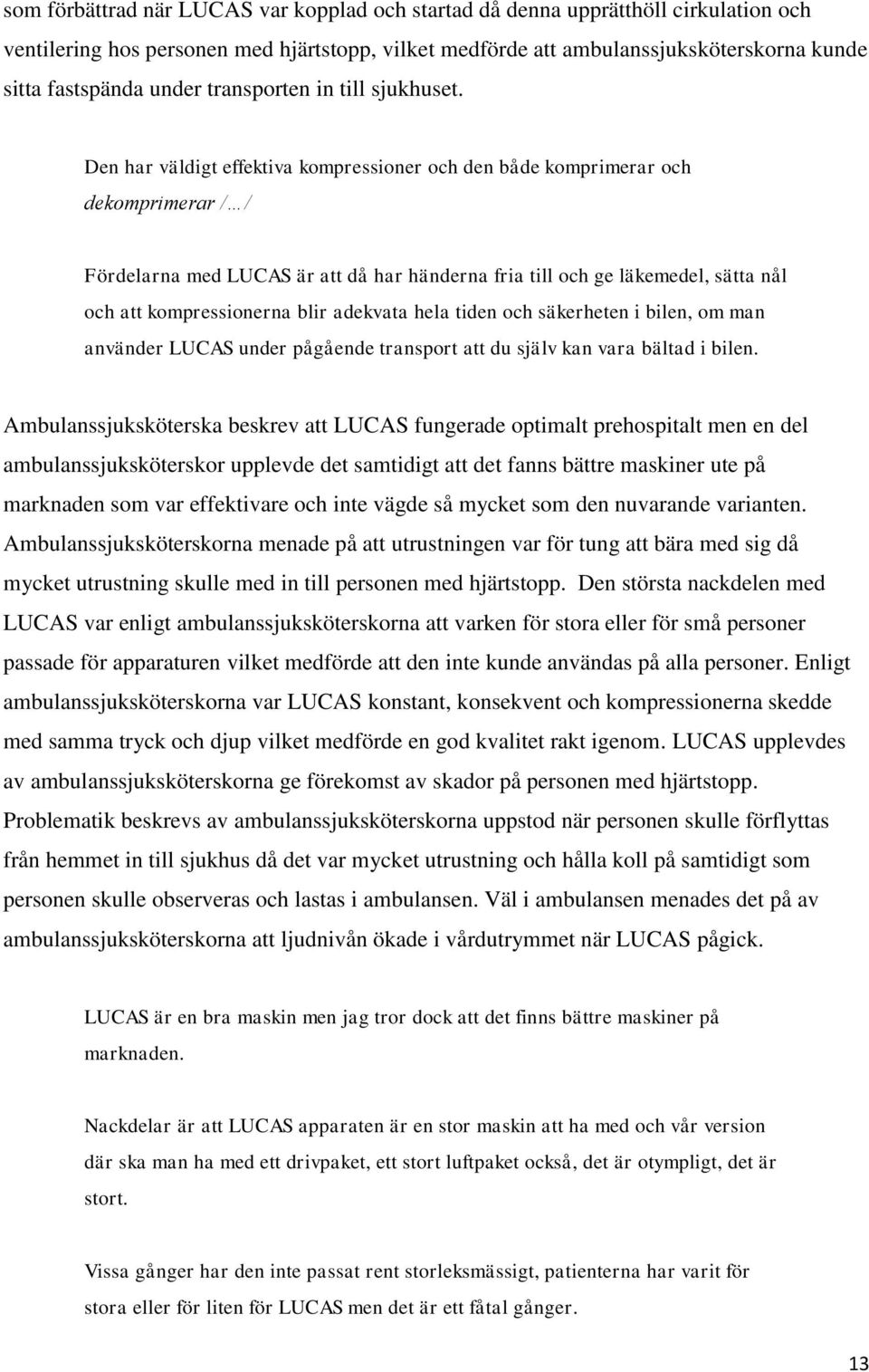 som förbättrad när LUCAS var kopplad och startad då denna upprätthöll cirkulation och ventilering hos personen med hjärtstopp, vilket medförde att ambulanssjuksköterskorna kunde sitta fastspända under transporten in till sjukhuset.

Den har väldigt effektiva kompressioner och den både komprimerar och dekomprimerar /…/

Fördelarna med LUCAS är att då har händerna fria till och ge läkemedel, sätta nål och att kompressionerna blir adekvata hela tiden och säkerheten i bilen, om man använder LUCAS under pågående transport att du själv kan vara bältad i bilen.

Ambulanssjuksköterska beskrev att LUCAS fungerade optimalt prehospitalt men en del ambulanssjuksköterskor upplevde det samtidigt att det fanns bättre maskiner ute på marknaden som var effektivare och inte vägde så mycket som den nuvarande varianten. Ambulanssjuksköterskorna menade på att utrustningen var för tung att bära med sig då mycket utrustning skulle med in till personen med hjärtstopp. Den största nackdelen med LUCAS var enligt ambulanssjuksköterskorna att varken för stora eller för små personer passade för apparaturen vilket medförde att den inte kunde användas på alla personer. Enligt ambulanssjuksköterskorna var LUCAS konstant, konsekvent och kompressionerna skedde med samma tryck och djup vilket medförde en god kvalitet rakt igenom. LUCAS upplevdes av ambulanssjuksköterskorna ge förekomst av skador på personen med hjärtstopp. Problematik beskrevs av ambulanssjuksköterskorna uppstod när personen skulle förflyttas från hemmet in till sjukhus då det var mycket utrustning och hålla koll på samtidigt som personen skulle observeras och lastas i ambulansen. Väl i ambulansen menades det på av ambulanssjuksköterskorna att ljudnivån ökade i vårdutrymmet när LUCAS pågick.

LUCAS är en bra maskin men jag tror dock att det finns bättre maskiner på marknaden.

Nackdelar är att LUCAS apparaten är en stor maskin att ha med och vår version där ska man ha med ett drivpaket, ett stort luftpaket också, det är otympligt, det är stort.

Vissa gånger har den inte passat rent storleksmässigt, patienterna har varit för stora eller för liten för LUCAS men det är ett fåtal gånger.

13